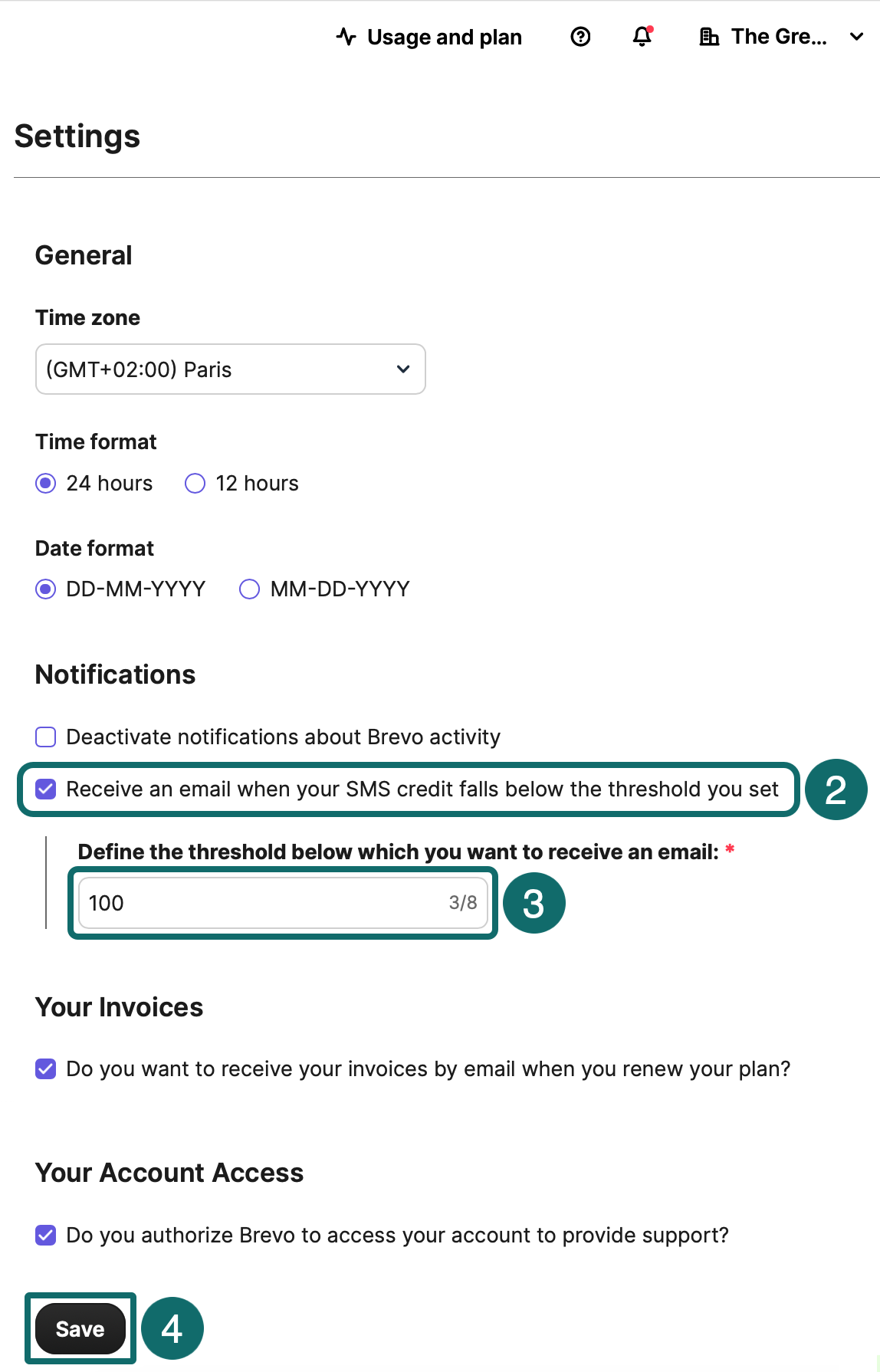 Usage and plan The Gre...

Settings

General

Time zone

(GMT+02:00) Paris

Time format

24 hours 12 hours

Date format

DD-MM-YYYY MM-DD-YYYY

Notifications

Deactivate notifications about Brevo activity

Receive an email when your SMS credit falls below the threshold you set

2

Define the threshold below which you want to receive an email: *

100 3/8

3

Your Invoices

Do you want to receive your invoices by email when you renew your plan?

Your Account Access

Do you authorize Brevo to access your account to provide support?

Save

4